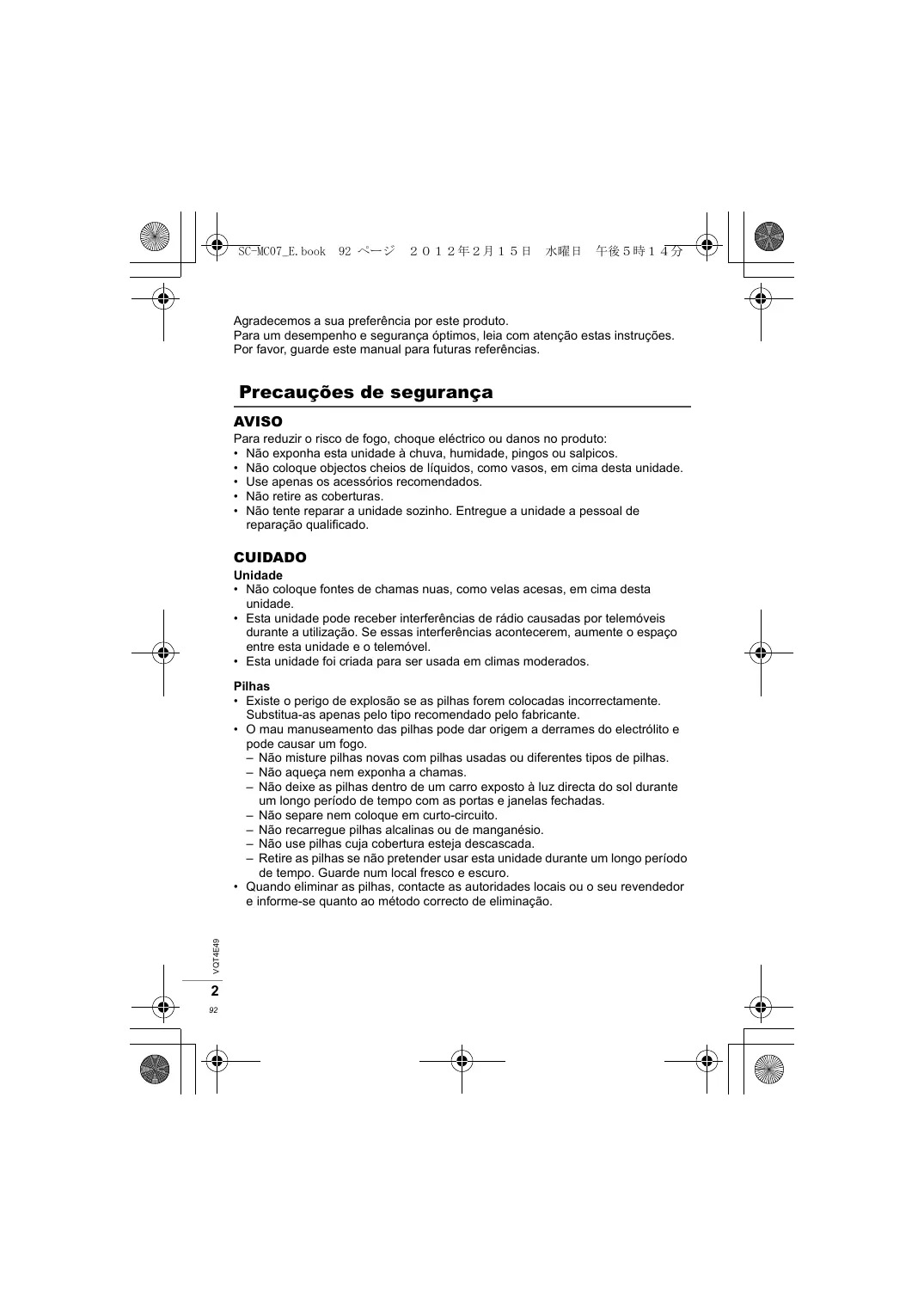 SC-MC07_E.book 92 ページ ２０１２年２月１５日 水曜日 午後５時１４分

Agradecemos a sua preferência por este produto.
Para um desempenho e segurança óptimos, leia com atenção estas instruções.
Por favor, guarde este manual para futuras referências.

Precauções de segurança

AVISO
Para reduzir o risco de fogo, choque eléctrico ou danos no produto:
• Não exponha esta unidade à chuva, humidade, pingos ou salpicos.
• Não coloque objectos cheios de líquidos, como vasos, em cima desta unidade.
• Use apenas os acessórios recomendados.
• Não retire as coberturas.
• Não tente reparar a unidade sozinho. Entregue a unidade a pessoal de reparação qualificado.

CUIDADO
Unidade
• Não coloque fontes de chamas nuas, como velas acesas, em cima desta unidade.
• Esta unidade pode receber interferências de rádio causadas por telemóveis durante a utilização. Se essas interferências acontecerem, aumente o espaço entre esta unidade e o telemóvel.
• Esta unidade foi criada para ser usada em climas moderados.

Pilhas
• Existe o perigo de explosão se as pilhas forem colocadas incorrectamente. Substitua-as apenas pelo tipo recomendado pelo fabricante.
• O mau manuseamento das pilhas pode dar origem a derrames do electrólito e pode causar um fogo.
– Não misture pilhas novas com pilhas usadas ou diferentes tipos de pilhas.
– Não aqueça nem exponha a chamas.
– Não deixe as pilhas dentro de um carro exposto à luz directa do sol durante um longo período de tempo com as portas e janelas fechadas.
– Não separe nem coloque em curto-circuito.
– Não recarregue pilhas alcalinas ou de manganésio.
– Não use pilhas cuja cobertura esteja descascada.
– Retire as pilhas se não pretender usar esta unidade durante um longo período de tempo. Guarde num local fresco e escuro.
• Quando eliminar as pilhas, contacte as autoridades locais ou o seu revendedor e informe-se quanto ao método correcto de eliminação.

VQT4E49
2
92